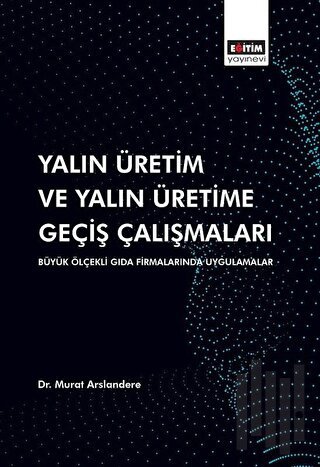 EĞİTİM
yayınevi

YALIN ÜRETİM
VE YALIN ÜRETİME
GEÇİŞ ÇALIŞMALARI

BÜYÜK ÖLÇEKLİ GIDA FİRMALARINDA UYGULAMALAR

Dr. Murat Arslandere